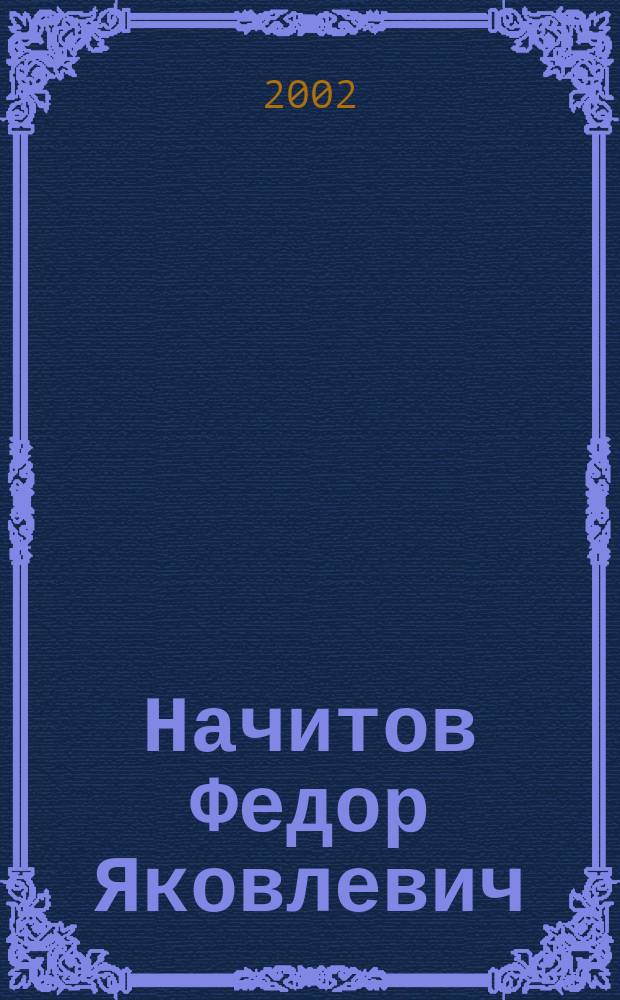 2002

Начитов Федор Яковлевич